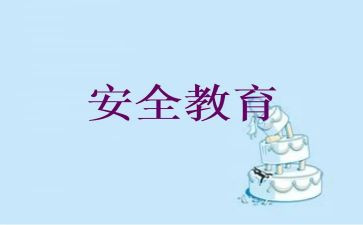 安全教育